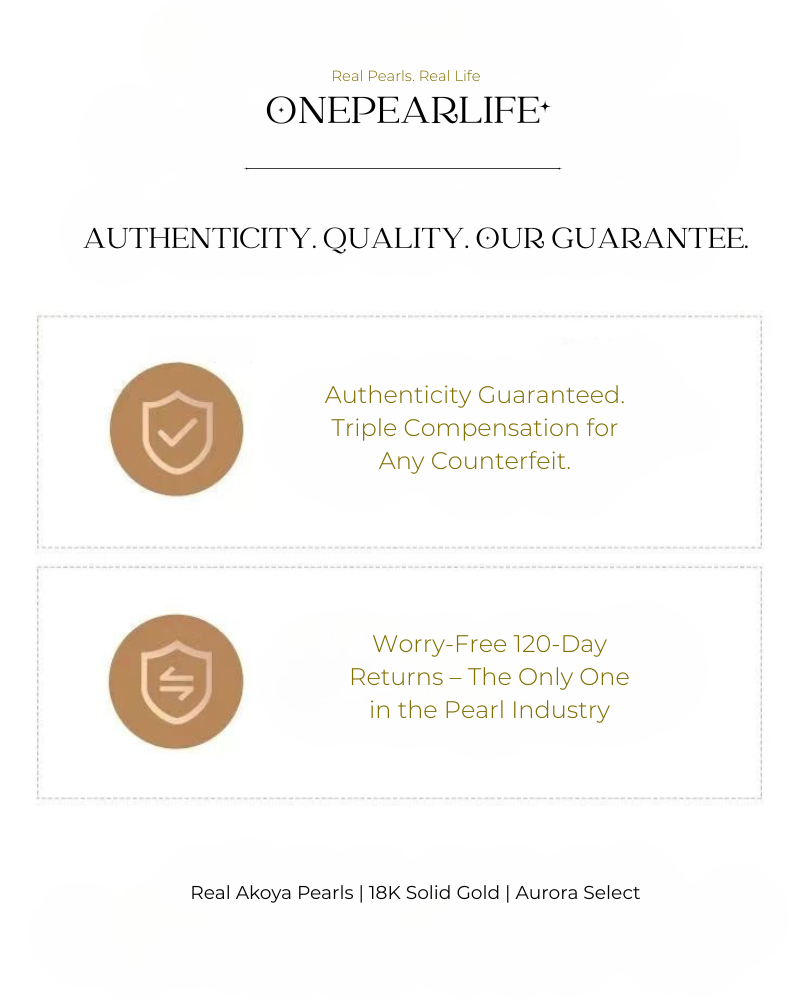 Real Pearls. Real Life
ONEPEARLIFE

AUTHENTICITY. QUALITY. OUR GUARANTEE.

Authenticity Guaranteed. Triple Compensation for Any Counterfeit.

Worry-Free 120-Day Returns – The Only One in the Pearl Industry

Real Akoya Pearls | 18K Solid Gold | Aurora Select